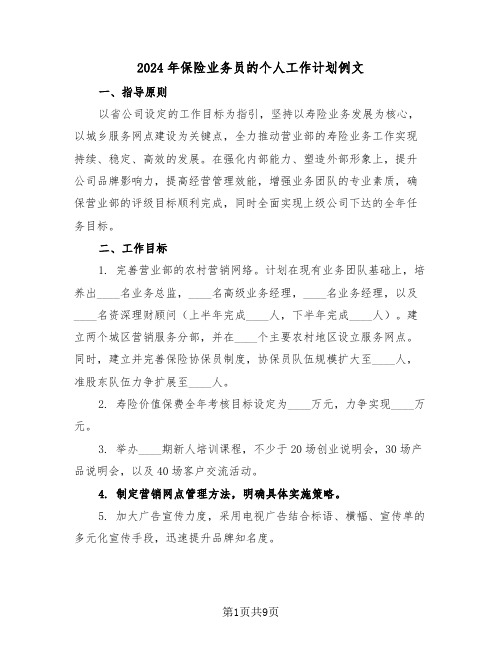 2024年保险业务员的个人工作计划例文

一、指导原则

以省公司设定的工作目标为指引，坚持以寿险业务发展为核心，以城乡服务网点建设为关键点，全力推动营业部的寿险业务工作实现持续、稳定、高效的发展。在强化内部能力、塑造外部形象上，提升公司品牌影响力，提高经营管理效能，增强业务团队的专业素质，确保营业部的评级目标顺利完成，同时全面实现上级公司下达的全年任务目标。

二、工作目标

1. 完善营业部的农村营销网络。计划在现有业务团队基础上，培养出____名业务总监，____名高级业务经理，____名业务经理，以及____名资深理财顾问（上半年完成____人，下半年完成____人）。建立两个城区营销服务分部，并在____个主要农村地区设立服务网点。同时，建立并完善保险协保员制度，协保员队伍规模扩大至____人，准股东队伍力争扩展至____人。

2. 寿险价值保费全年考核目标设定为____万元，力争实现____万元。

3. 举办____期新人培训课程，不少于20场创业说明会，30场产品说明会，以及40场客户交流活动。

4. 制定营销网点管理方法，明确具体实施策略。

5. 加大广告宣传力度，采用电视广告结合标语、横幅、宣传单的多元化宣传手段，迅速提升品牌知名度。

第1页共9页